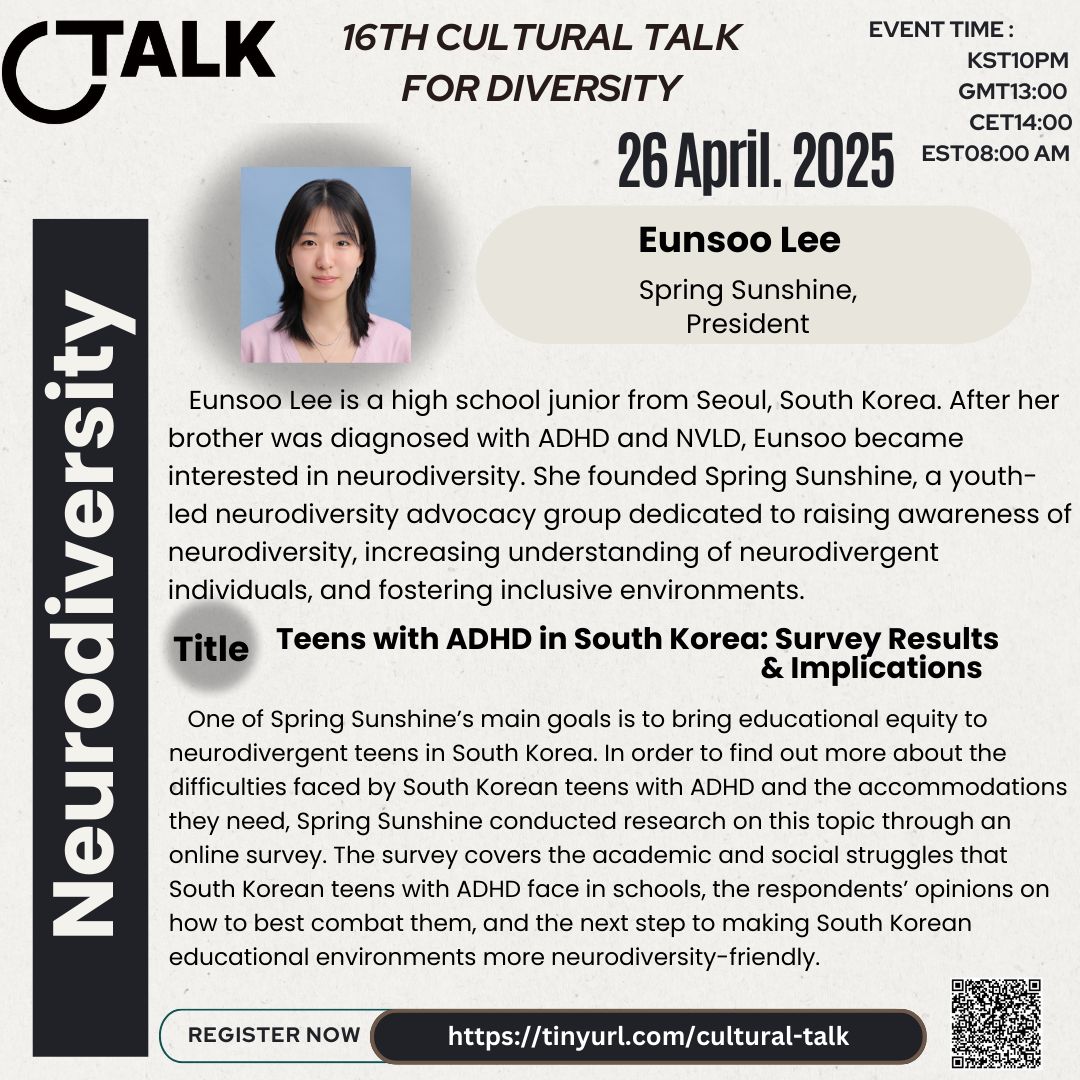 CTALK

16TH CULTURAL TALK FOR DIVERSITY

EVENT TIME :
KST10PM
GMT13:00
CET14:00
EST08:00 AM

26 April. 2025

Neurodiversity

Eunsoo Lee

Spring Sunshine, President

Eunsoo Lee is a high school junior from Seoul, South Korea. After her brother was diagnosed with ADHD and NVLD, Eunsoo became interested in neurodiversity. She founded Spring Sunshine, a youth-led neurodiversity advocacy group dedicated to raising awareness of neurodiversity, increasing understanding of neurodivergent individuals, and fostering inclusive environments.

Title Teens with ADHD in South Korea: Survey Results & Implications

One of Spring Sunshine's main goals is to bring educational equity to neurodivergent teens in South Korea. In order to find out more about the difficulties faced by South Korean teens with ADHD and the accommodations they need, Spring Sunshine conducted research on this topic through an online survey. The survey covers the academic and social struggles that South Korean teens with ADHD face in schools, the respondents' opinions on how to best combat them, and the next step to making South Korean educational environments more neurodiversity-friendly.

REGISTER NOW https://tinyurl.com/cultural-talk